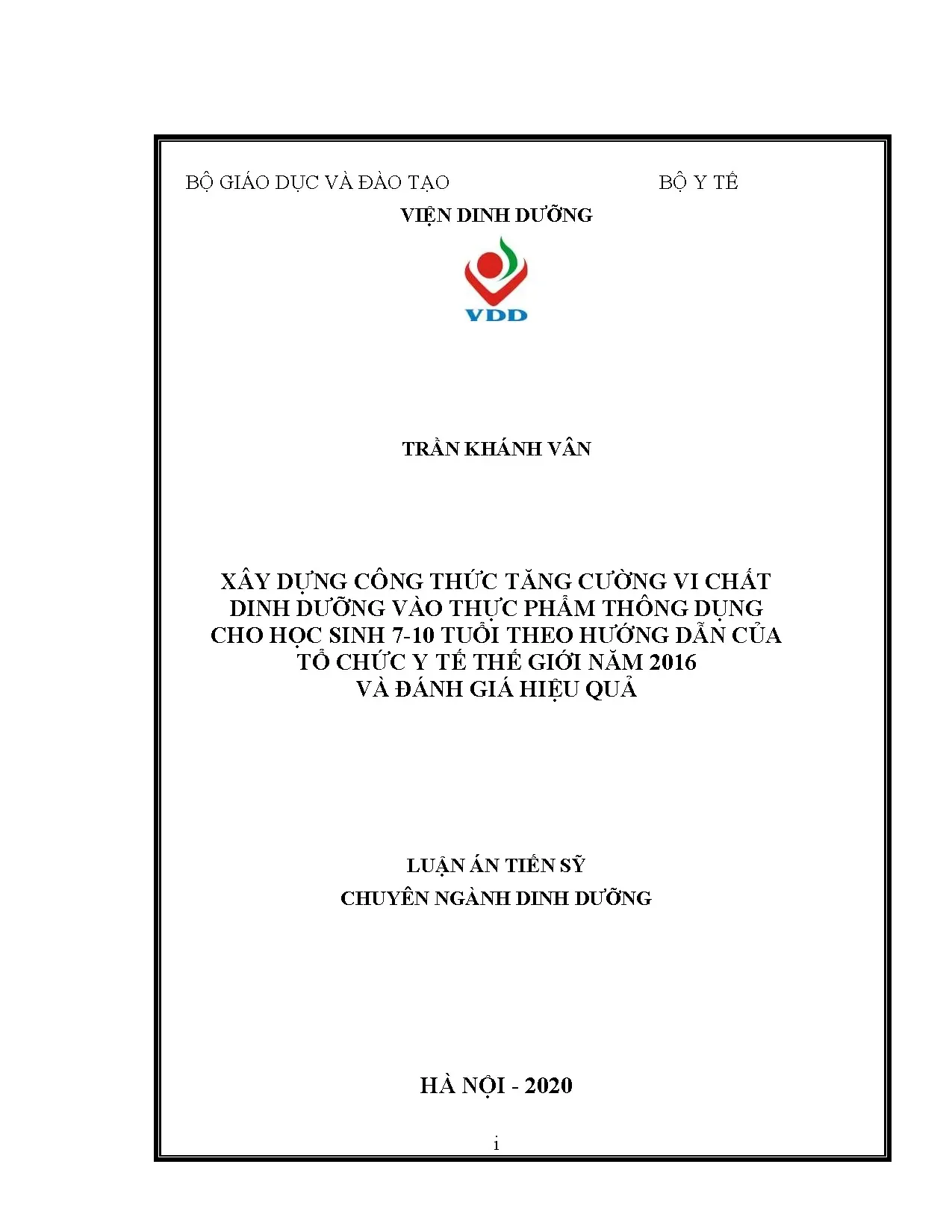 BỘ GIÁO DỤC VÀ ĐÀO TẠO

BỘ Y TẾ

VIỆN DINH DƯỠNG

VDD

TRẦN KHÁNH VÂN

XÂY DỰNG CÔNG THỨC TĂNG CƯỜNG VI CHẤT DINH DƯỠNG VÀO THỰC PHẨM THÔNG DỤNG CHO HỌC SINH 7-10 TUỔI THEO HƯỚNG DẪN CỦA TỔ CHỨC Y TẾ THẾ GIỚI NĂM 2016 VÀ ĐÁNH GIÁ HIỆU QUẢ

LUẬN ÁN TIẾN SỸ

CHUYÊN NGÀNH DINH DƯỠNG

HÀ NỘI - 2020

i